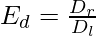 $E_d = \frac{D_r}{D_l}$